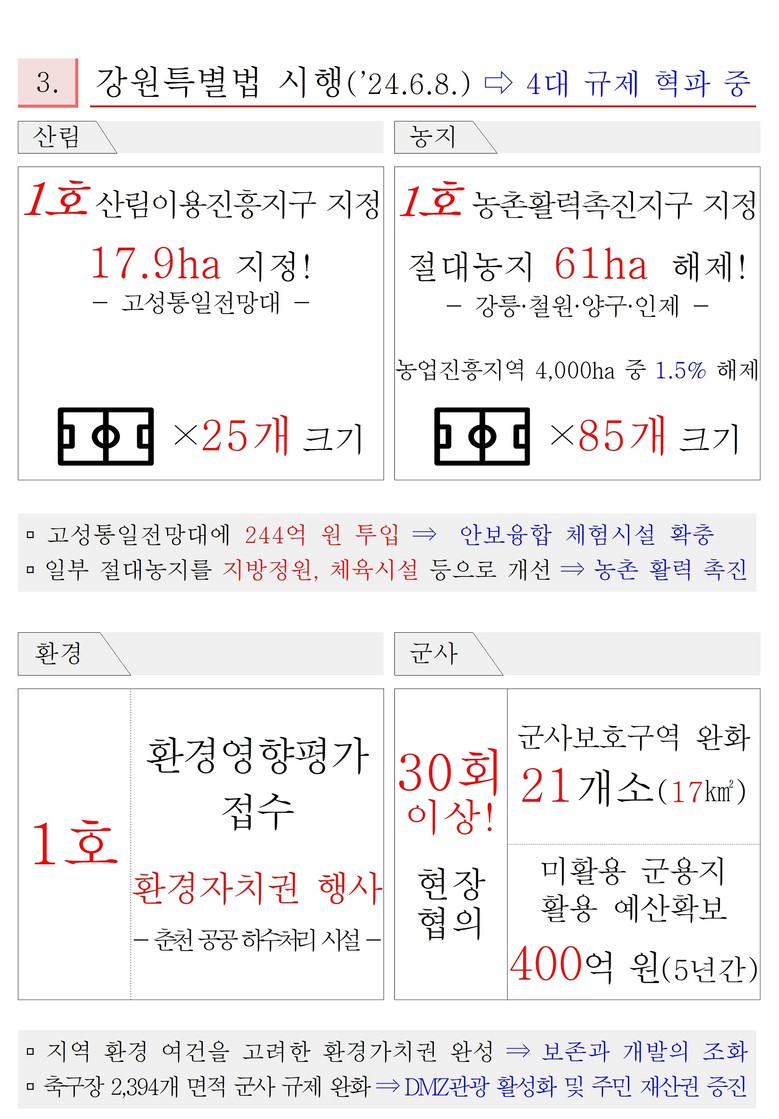 3. 강원특별법 시행('24.6.8.) ⇨ 4대 규제 혁파 중

산림

1호 산림이용진흥지구 지정

17.9ha 지정!

- 고성통일전망대 -

×25개 크기

농지

1호 농촌활력촉진지구 지정

절대농지 61ha 해제!

- 강릉·철원·양구·인제 -

농업진흥지역 4,000ha 중 1.5% 해제

×85개 크기

▫ 고성통일전망대에 244억 원 투입 ⇒ 안보융합 체험시설 확충
▫ 일부 절대농지를 지방정원, 체육시설 등으로 개선 ⇒ 농촌 활력 촉진

환경

1호

환경영향평가 접수

환경자치권 행사

- 춘천 공공 하수처리 시설 -

군사

30회 이상!

현장 협의

군사보호구역 완화

21개소(17㎢)

미활용 군용지 활용 예산확보

400억 원(5년간)

▫ 지역 환경 여건을 고려한 환경가치권 완성 ⇒ 보존과 개발의 조화
▫ 축구장 2,394개 면적 군사 규제 완화 ⇒ DMZ관광 활성화 및 주민 재산권 증진